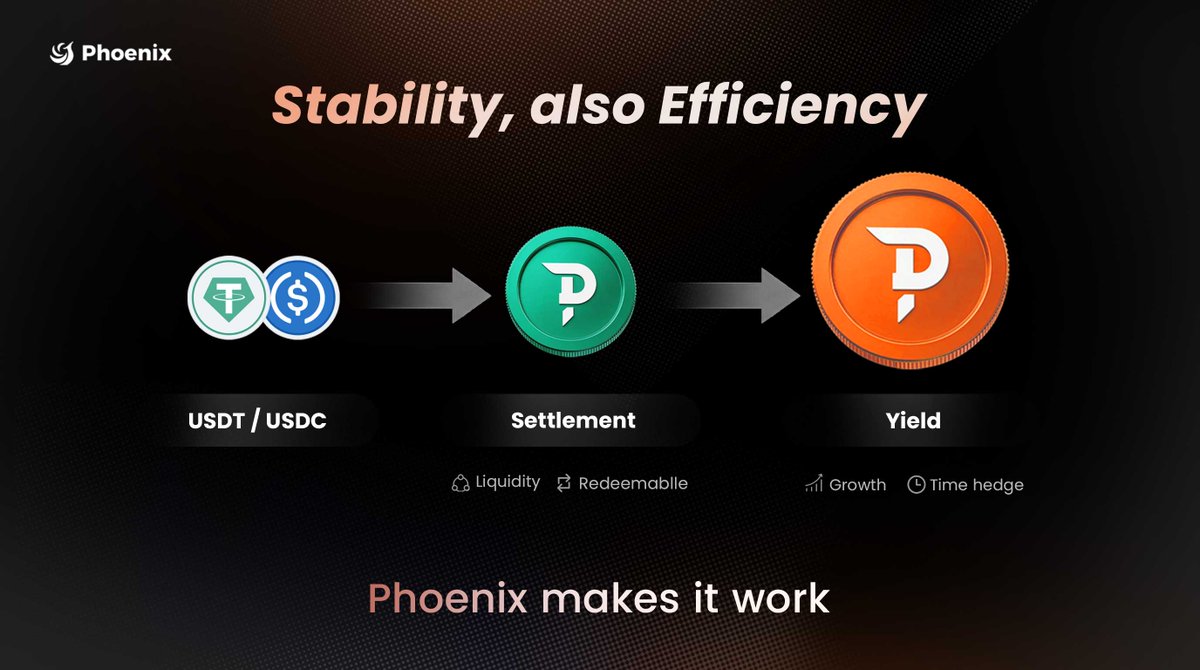 Phoenix

Stability, also Efficiency

USDT / USDC

Settlement

Liquidity Redeemablle

Yield

Growth Time hedge

Phoenix makes it work